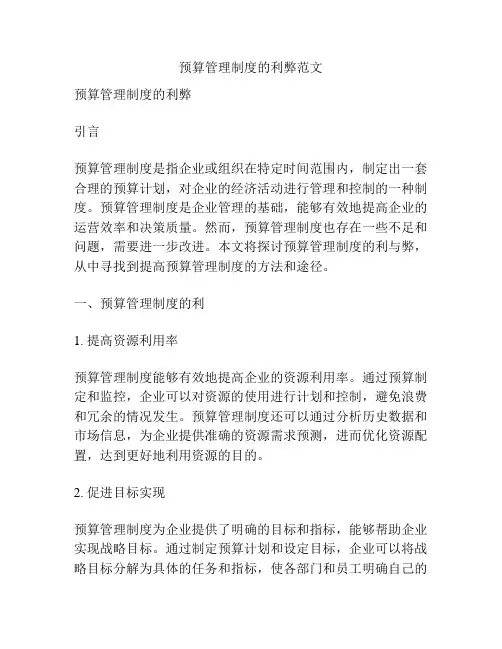 预算管理制度的利弊范文

预算管理制度的利弊

引言

预算管理制度是指企业或组织在特定时间范围内，制定出一套合理的预算计划，对企业的经济活动进行管理和控制的一种制度。预算管理制度是企业管理的基础，能够有效地提高企业的运营效率和决策质量。然而，预算管理制度也存在一些不足和问题，需要进一步改进。本文将探讨预算管理制度的利与弊，从中寻找到提高预算管理制度的方法和途径。

一、预算管理制度的利

1. 提高资源利用率

预算管理制度能够有效地提高企业的资源利用率。通过预算制定和监控，企业可以对资源的使用进行计划和控制，避免浪费和冗余的情况发生。预算管理制度还可以通过分析历史数据和市场信息，为企业提供准确的资源需求预测，进而优化资源配置，达到更好地利用资源的目的。

2. 促进目标实现

预算管理制度为企业提供了明确的目标和指标，能够帮助企业实现战略目标。通过制定预算计划和设定目标，企业可以将战略目标分解为具体的任务和指标，使各部门和员工明确自己的